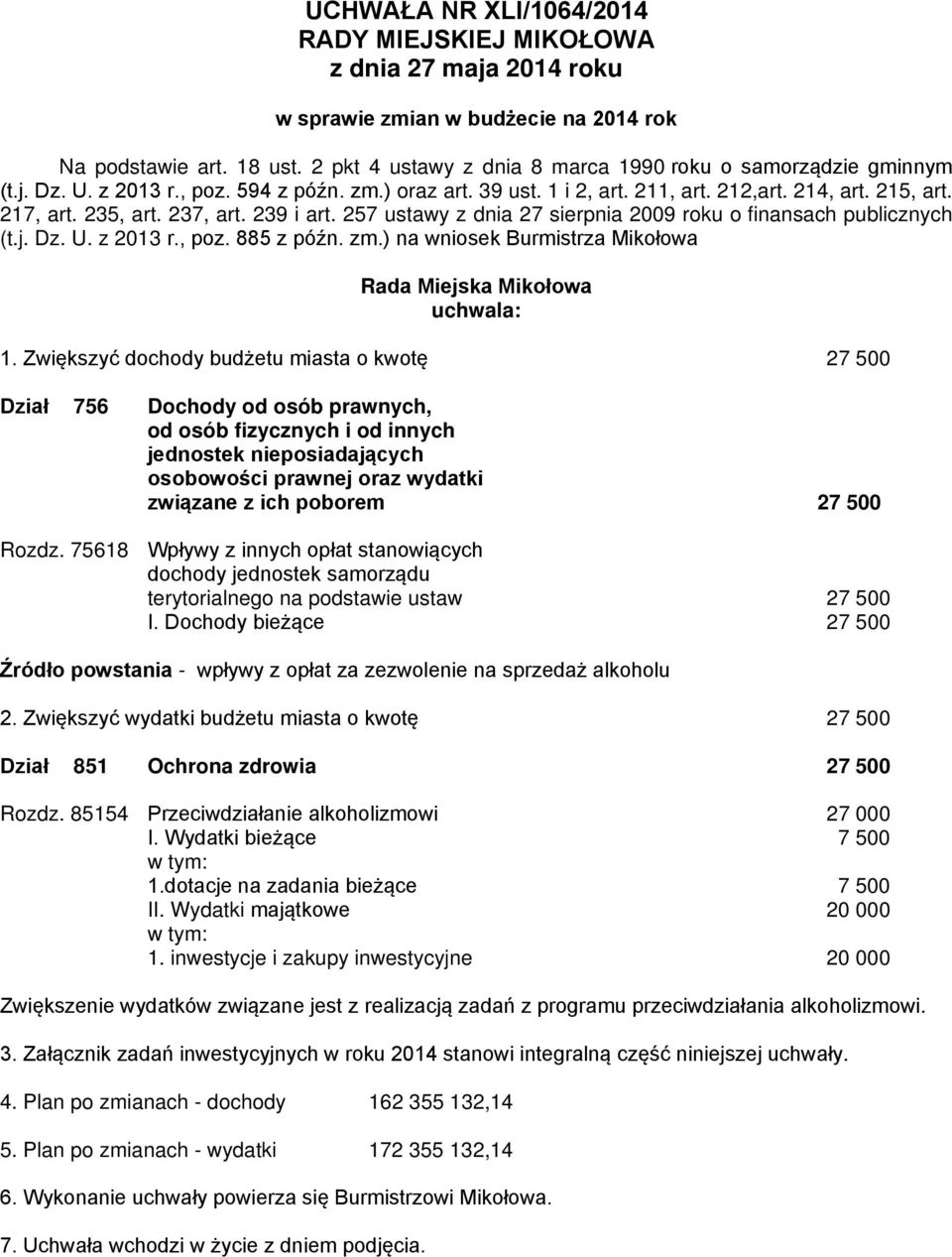 UCHWAŁA NR XLI/1064/2014
RADY MIEJSKIEJ MIKOŁOWA
z dnia 27 maja 2014 roku

w sprawie zmian w budżecie na 2014 rok

Na podstawie art. 18 ust. 2 pkt 4 ustawy z dnia 8 marca 1990 roku o samorządzie gminnym (t.j. Dz. U. z 2013 r., poz. 594 z późn. zm.) oraz art. 39 ust. 1 i 2, art. 211, art. 212,art. 214, art. 215, art. 217, art. 235, art. 237, art. 239 i art. 257 ustawy z dnia 27 sierpnia 2009 roku o finansach publicznych (t.j. Dz. U. z 2013 r., poz. 885 z późn. zm.) na wniosek Burmistrza Mikołowa

Rada Miejska Mikołowa
uchwala:

1. Zwiększyć dochody budżetu miasta o kwotę 27 500

Dział 756 Dochody od osób prawnych, od osób fizycznych i od innych jednostek nieposiadających osobowości prawnej oraz wydatki związane z ich poborem 27 500

Rozdz. 75618 Wpływy z innych opłat stanowiących dochody jednostek samorządu terytorialnego na podstawie ustaw 27 500
I. Dochody bieżące 27 500

Źródło powstania - wpływy z opłat za zezwolenie na sprzedaż alkoholu

2. Zwiększyć wydatki budżetu miasta o kwotę 27 500

Dział 851 Ochrona zdrowia 27 500

Rozdz. 85154 Przeciwdziałanie alkoholizmowi 27 000
I. Wydatki bieżące 7 500
w tym:
1.dotacje na zadania bieżące 7 500
II. Wydatki majątkowe 20 000
w tym:
1. inwestycje i zakupy inwestycyjne 20 000

Zwiększenie wydatków związane jest z realizacją zadań z programu przeciwdziałania alkoholizmowi.

3. Załącznik zadań inwestycyjnych w roku 2014 stanowi integralną część niniejszej uchwały.

4. Plan po zmianach - dochody 162 355 132,14

5. Plan po zmianach - wydatki 172 355 132,14

6. Wykonanie uchwały powierza się Burmistrzowi Mikołowa.

7. Uchwała wchodzi w życie z dniem podjęcia.